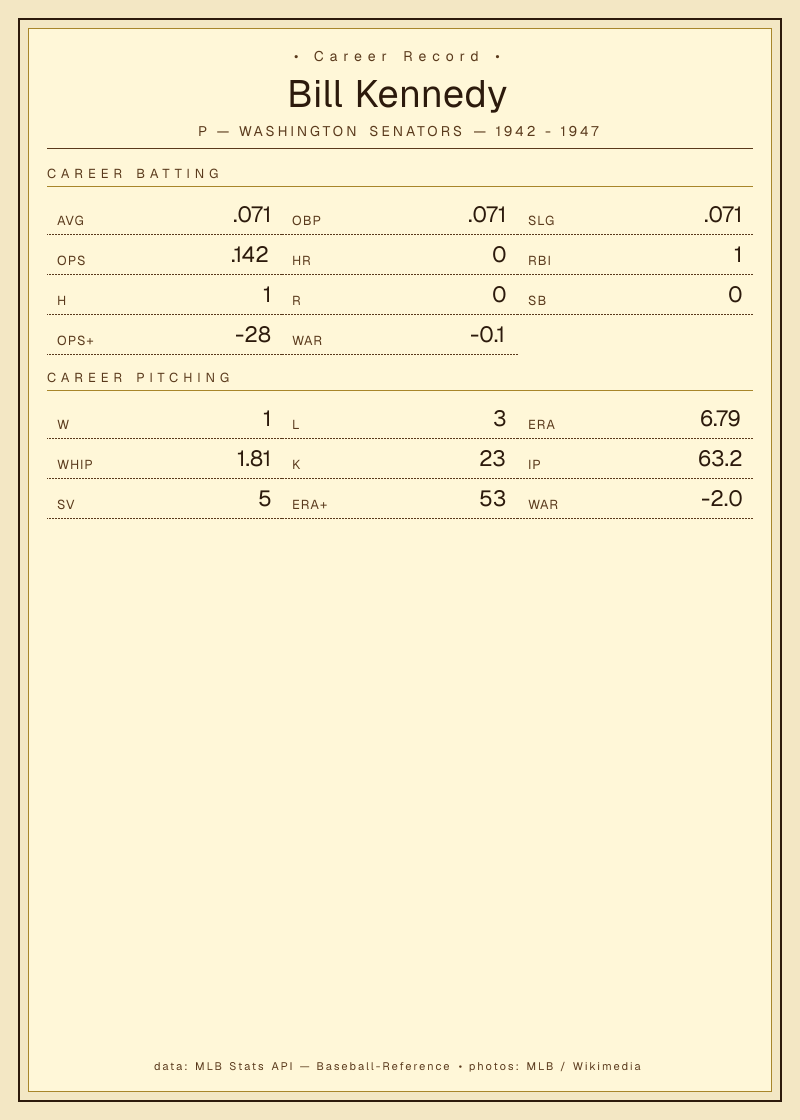 • Career Record •

Bill Kennedy

P — WASHINGTON SENATORS — 1942 - 1947

CAREER BATTING

AVG .071
OBP .071
SLG .071
OPS .142
HR 0
RBI 1
H 1
R 0
SB 0
OPS+ -28
WAR -0.1

CAREER PITCHING

W 1
L 3
ERA 6.79
WHIP 1.81
K 23
IP 63.2
SV 5
ERA+ 53
WAR -2.0

data: MLB Stats API — Baseball-Reference • photos: MLB / Wikimedia